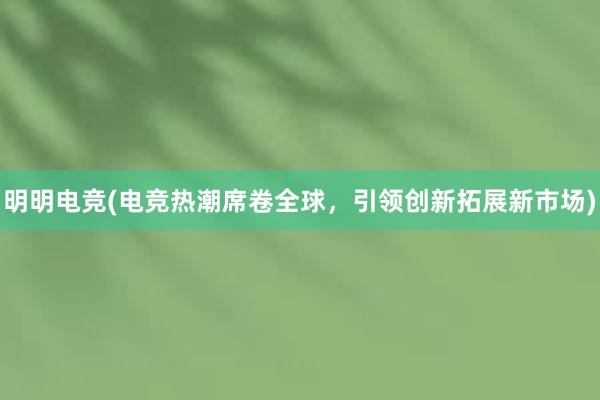 明明电竞(电竞热潮席卷全球，引领创新拓展新市场)